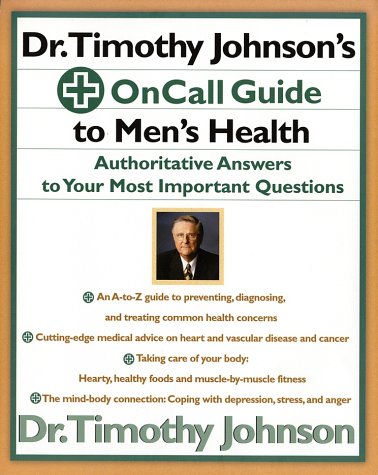 Dr. Timothy Johnson's

OnCall Guide

to Men's Health

Authoritative Answers to Your Most Important Questions

An A-to-Z guide to preventing, diagnosing, and treating common health concerns

Cutting-edge medical advice on heart and vascular disease and cancer

Taking care of your body: Hearty, healthy foods and muscle-by-muscle fitness

The mind-body connection: Coping with depression, stress, and anger

Dr. Timothy Johnson